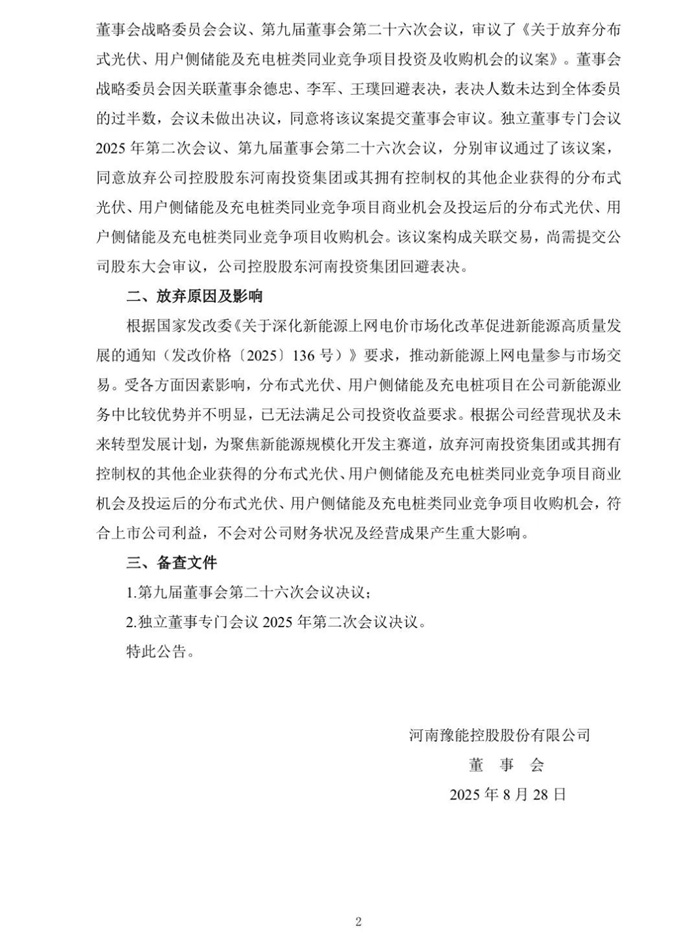 董事会战略委员会会议、第九届董事会第二十六次会议，审议了《关于放弃分布式光伏、用户侧储能及充电桩类同业竞争项目投资及收购机会的议案》。董事会战略委员会因关联董事余德忠、李军、王璞回避表决，表决人数未达到全体委员的过半数，会议未做出决议，同意将该议案提交董事会审议。独立董事专门会议2025年第二次会议、第九届董事会第二十六次会议，分别审议通过了该议案，同意放弃公司控股股东河南投资集团或其拥有控制权的其他企业获得的分布式光伏、用户侧储能及充电桩类同业竞争项目商业机会及投运后的分布式光伏、用户侧储能及充电桩类同业竞争项目收购机会。该议案构成关联交易，尚需提交公司股东大会审议，公司控股股东河南投资集团回避表决。

二、放弃原因及影响

根据国家发改委《关于深化新能源上网电价市场化改革促进新能源高质量发展的通知（发改价格〔2025〕136号）》要求，推动新能源上网电量参与市场交易。受各方面因素影响，分布式光伏、用户侧储能及充电桩项目在公司新能源业务中比较优势并不明显，已无法满足公司投资收益要求。根据公司经营现状及未来转型发展计划，为聚焦新能源规模化开发主赛道，放弃河南投资集团或其拥有控制权的其他企业获得的分布式光伏、用户侧储能及充电桩类同业竞争项目商业机会及投运后的分布式光伏、用户侧储能及充电桩类同业竞争项目收购机会，符合上市公司利益，不会对公司财务状况及经营成果产生重大影响。

三、备查文件

1.第九届董事会第二十六次会议决议；

2.独立董事专门会议2025年第二次会议决议。

特此公告。

河南豫能控股股份有限公司
董 事 会
2025年8月28日

2